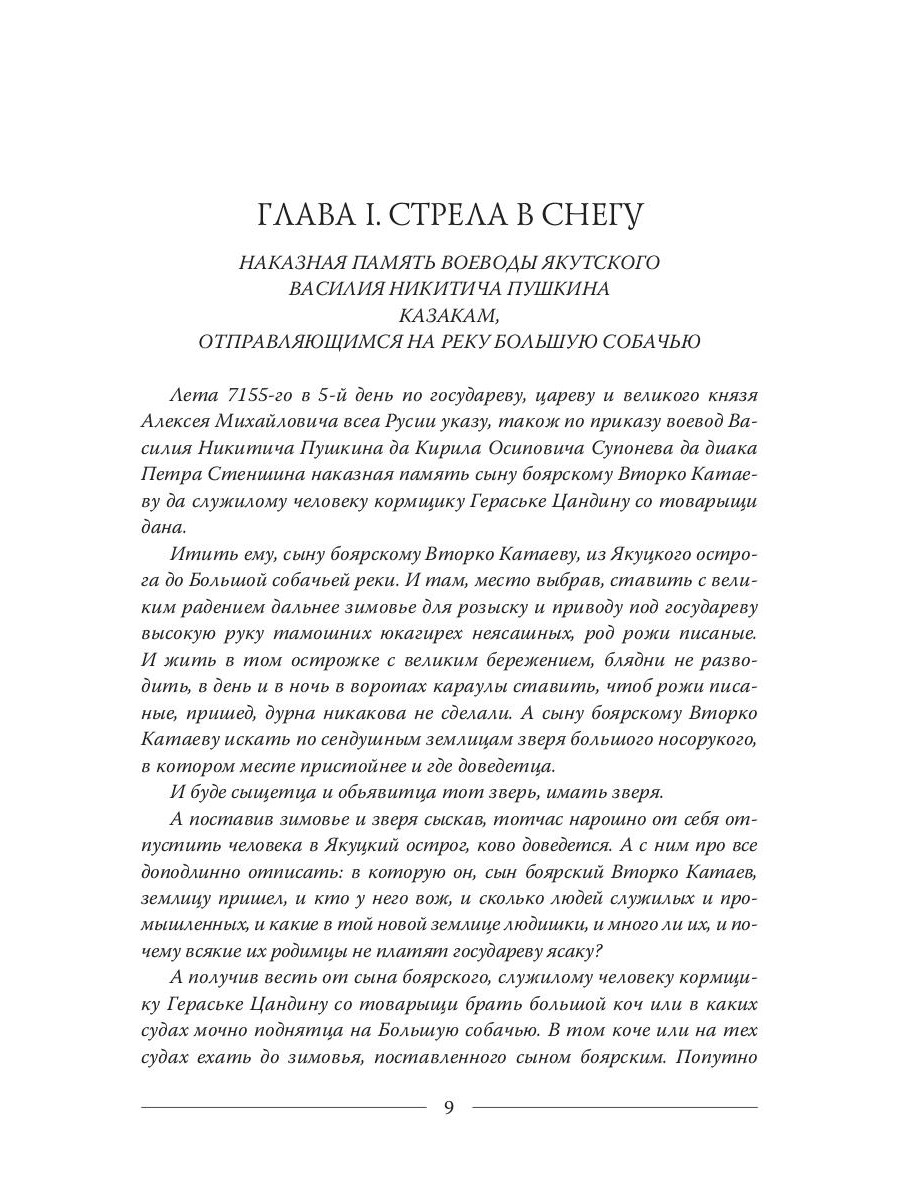 ГЛАВА I. СТРЕЛА В СНЕГУ

НАКАЗНАЯ ПАМЯТЬ ВОЕВОДЫ ЯКУТСКОГО
ВАСИЛИЯ НИКИТИЧА ПУШКИНА
КАЗАКАМ,
ОТПРАВЛЯЮЩИМСЯ НА РЕКУ БОЛЬШУЮ СОБАЧЬЮ

Лета 7155-го в 5-й день по государеву, цареву и великого князя Алексея Михайловича всеа Русии указу, також по приказу воевод Василия Никитича Пушкина да Кирила Осиповича Супонева да диака Петра Стеншина наказная память сыну боярскому Вторко Катаеву да служилому человеку кормщику Гераське Цандину со товарыщи дана.

Итить ему, сыну боярскому Вторко Катаеву, из Якуцкого острога до Большой собачьей реки. И там, место выбрав, ставить с великим радением дальнее зимовье для розыску и приводу под государеву высокую руку тамошних юкагирех неясашных, род рожи писаные. И жить в том острожке с великим бережением, блядни не разводить, в день и в ночь в воротах караулы ставить, чтоб рожи писаные, пришед, дурна никакова не сделали. А сыну боярскому Вторко Катаеву искать по сендушным землицам зверя большого носорукого, в котором месте пристойнее и где доведетца.

И буде сыщетца и обьявитца тот зверь, имать зверя.

А поставив зимовье и зверя сыскав, тотчас нарошно от себя отпустить человека в Якуцкий острог, ково доведется. А с ним про все доподлинно отписать: в которую он, сын боярский Вторко Катаев, землицу пришел, и кто у него вож, и сколько людей служилых и промышленных, и какие в той новой землице людишки, и много ли их, и почему всякие их родимцы не платят государеву ясаку?

А получив весть от сына боярского, служилому человеку кормщику Гераське Цандину со товарыщи брать большой коч или в каких судах мочно поднятца на Большую собачью. В том коче или на тех судах ехать до зимовья, поставленного сыном боярским. Попутно

9